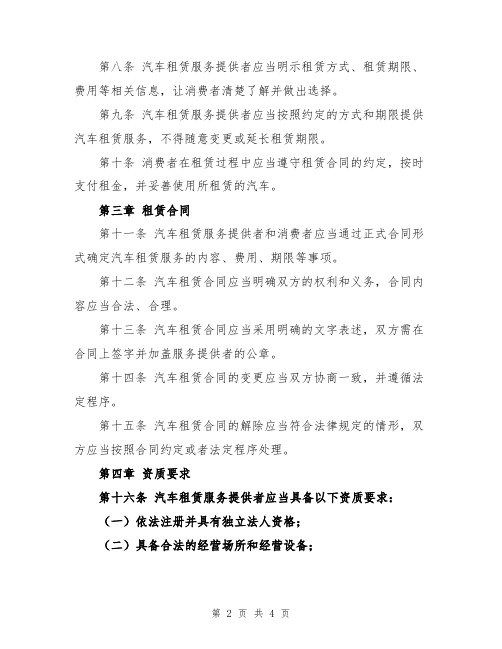 第八条 汽车租赁服务提供者应当明示租赁方式、租赁期限、费用等相关信息，让消费者清楚了解并做出选择。

第九条 汽车租赁服务提供者应当按照约定的方式和期限提供汽车租赁服务，不得随意变更或延长租赁期限。

第十条 消费者在租赁过程中应当遵守租赁合同的约定，按时支付租金，并妥善使用所租赁的汽车。

第三章 租赁合同

第十一条 汽车租赁服务提供者和消费者应当通过正式合同形式确定汽车租赁服务的内容、费用、期限等事项。

第十二条 汽车租赁合同应当明确双方的权利和义务，合同内容应当合法、合理。

第十三条 汽车租赁合同应当采用明确的文字表述，双方需在合同上签字并加盖服务提供者的公章。

第十四条 汽车租赁合同的变更应当双方协商一致，并遵循法定程序。

第十五条 汽车租赁合同的解除应当符合法律规定的情形，双方应当按照合同约定或者法定程序处理。

第四章 资质要求

第十六条 汽车租赁服务提供者应当具备以下资质要求：

（一）依法注册并具有独立法人资格；

（二）具备合法的经营场所和经营设备；

第 2 页 共 4 页